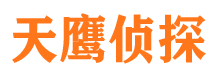 天鹰侦探